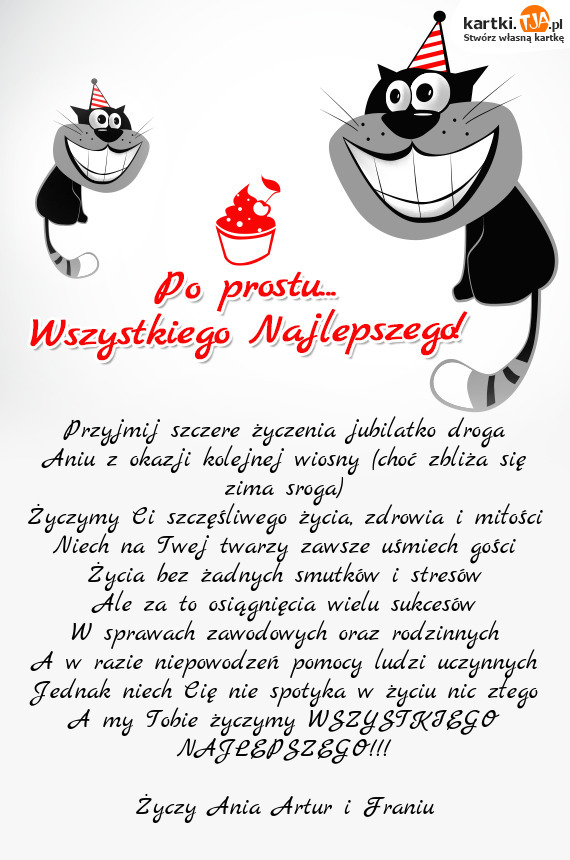 kartki.TJA.pl
Stwórz własną kartkę

Po prostu...
Wszystkiego Najlepszego!

Przyjmij szczere życzenia jubilatko droga
Aniu z okazji kolejnej wiosny (choć zbliża się zima sroga)
Życzymy Ci szczęśliwego życia, zdrowia i miłości
Niech na Twej twarzy zawsze uśmiech gości
Życia bez żadnych smutków i stresów
Ale za to osiągnięcia wielu sukcesów
W sprawach zawodowych oraz rodzinnych
A w razie niepowodzeń pomocy ludzi uczynnych
Jednak niech Cię nie spotyka w życiu nic złego
A my Tobie życzymy WSZYSTKIEGO NAJLEPSZEGO!!!

Życzy Ania Artur i Franiu